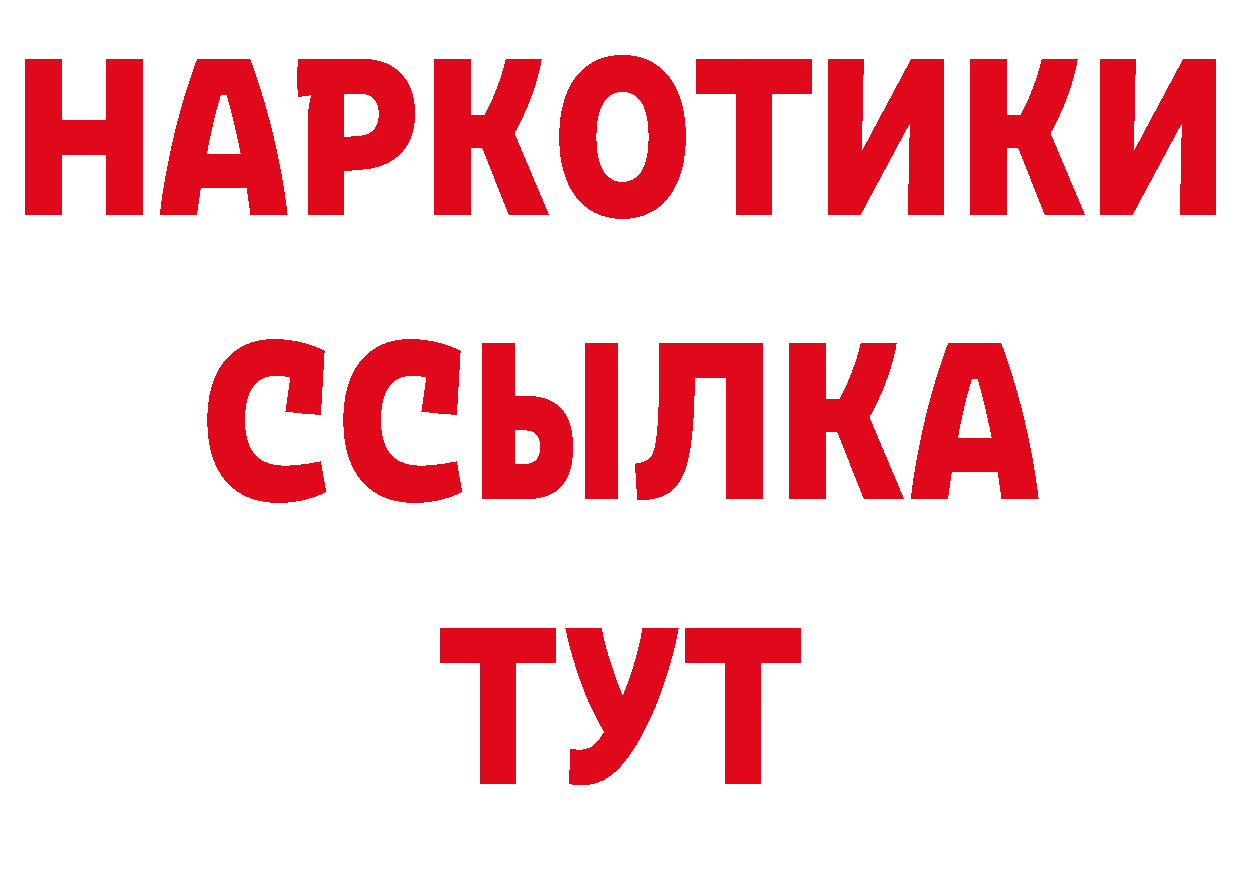 НАРКОТИКИ
ССЫЛКА
ТУТ